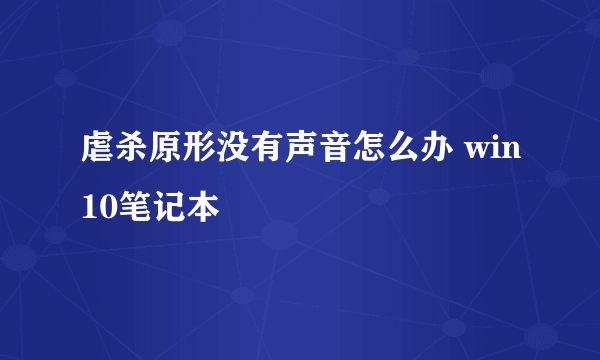 虐杀原形没有声音怎么办 win10笔记本